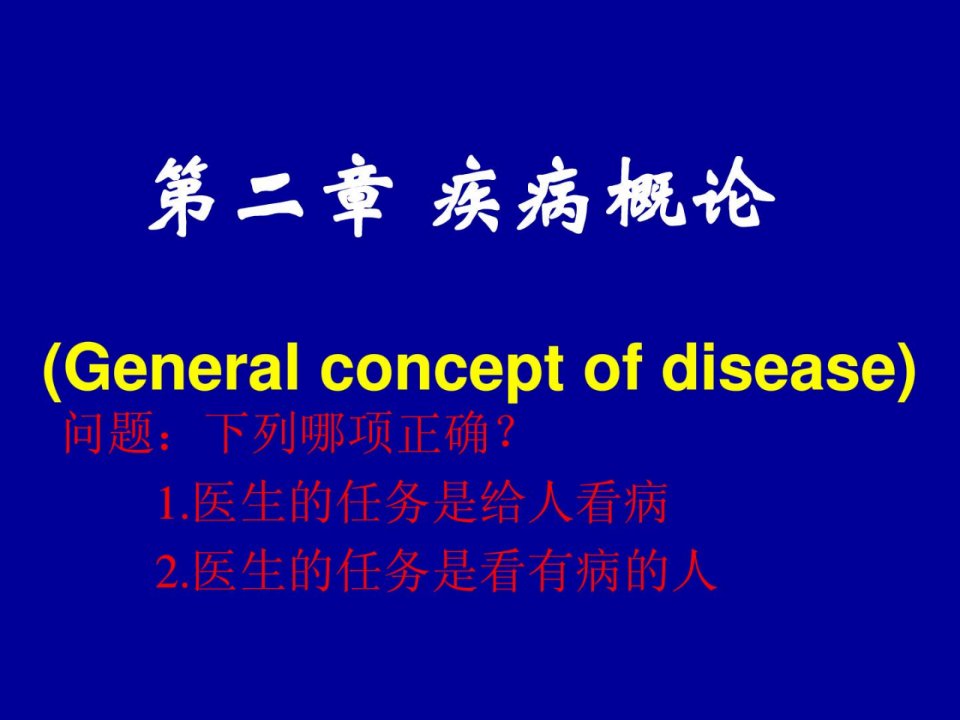 第二章 疾病概论

(General concept of disease)

问题：下列哪项正确？

1.医生的任务是给人看病

2.医生的任务是看有病的人